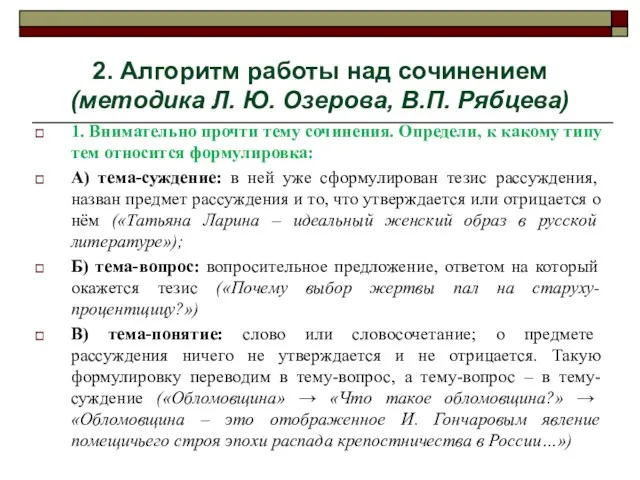 2. Алгоритм работы над сочинением (методика Л. Ю. Озерова, В.П. Рябцева)

1. Внимательно прочти тему сочинения. Определи, к какому типу тем относится формулировка:

А) тема-суждение: в ней уже сформулирован тезис рассуждения, назван предмет рассуждения и то, что утверждается или отрицается о нём («Татьяна Ларина – идеальный женский образ в русской литературе»);

Б) тема-вопрос: вопросительное предложение, ответом на который окажется тезис («Почему выбор жертвы пал на старуху-процентщицу?»)

В) тема-понятие: слово или словосочетание; о предмете рассуждения ничего не утверждается и не отрицается. Такую формулировку переводим в тему-вопрос, а тему-вопрос – в тему-суждение («Обломовщина» → «Что такое обломовщина?» → «Обломовщина – это отображенное И. Гончаровым явление помещичьего строя эпохи распада крепостничества в России…»)